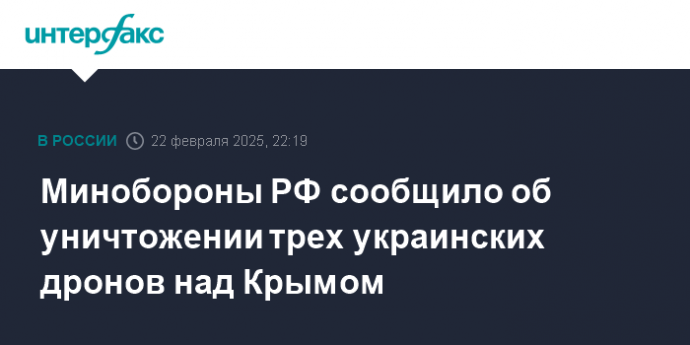 интерфакс

В РОССИИ 22 февраля 2025, 22:19

Минобороны РФ сообщило об уничтожении трех украинских дронов над Крымом